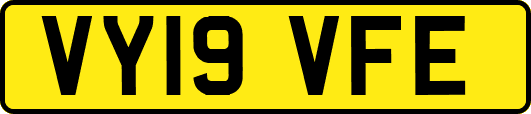 VY19 VFE